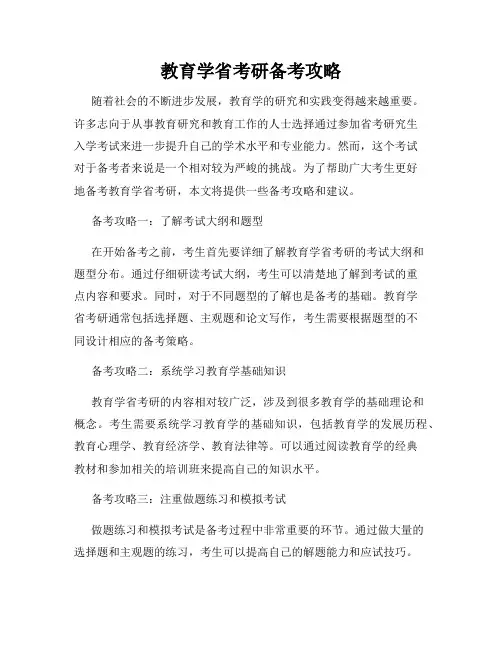 教育学省考研备考攻略

随着社会的不断进步发展，教育学的研究和实践变得越来越重要。许多志向于从事教育研究和教育工作的人士选择通过参加省考研究生入学考试来进一步提升自己的学术水平和专业能力。然而，这个考试对于备考者来说是一个相对较为严峻的挑战。为了帮助广大考生更好地备考教育学省考研，本文将提供一些备考攻略和建议。

备考攻略一：了解考试大纲和题型

在开始备考之前，考生首先要详细了解教育学省考研的考试大纲和题型分布。通过仔细研读考试大纲，考生可以清楚地了解到考试的重点内容和要求。同时，对于不同题型的了解也是备考的基础。教育学省考研通常包括选择题、主观题和论文写作，考生需要根据题型的不同设计相应的备考策略。

备考攻略二：系统学习教育学基础知识

教育学省考研的内容相对较广泛，涉及到很多教育学的基础理论和概念。考生需要系统学习教育学的基础知识，包括教育学的发展历程、教育心理学、教育经济学、教育法律等。可以通过阅读教育学的经典教材和参加相关的培训班来提高自己的知识水平。

备考攻略三：注重做题练习和模拟考试

做题练习和模拟考试是备考过程中非常重要的环节。通过做大量的选择题和主观题的练习，考生可以提高自己的解题能力和应试技巧。